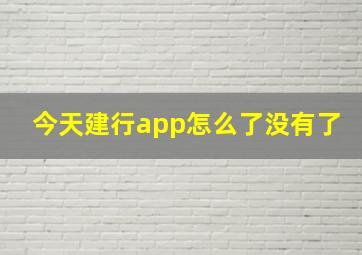 今天建行app怎么了没有了